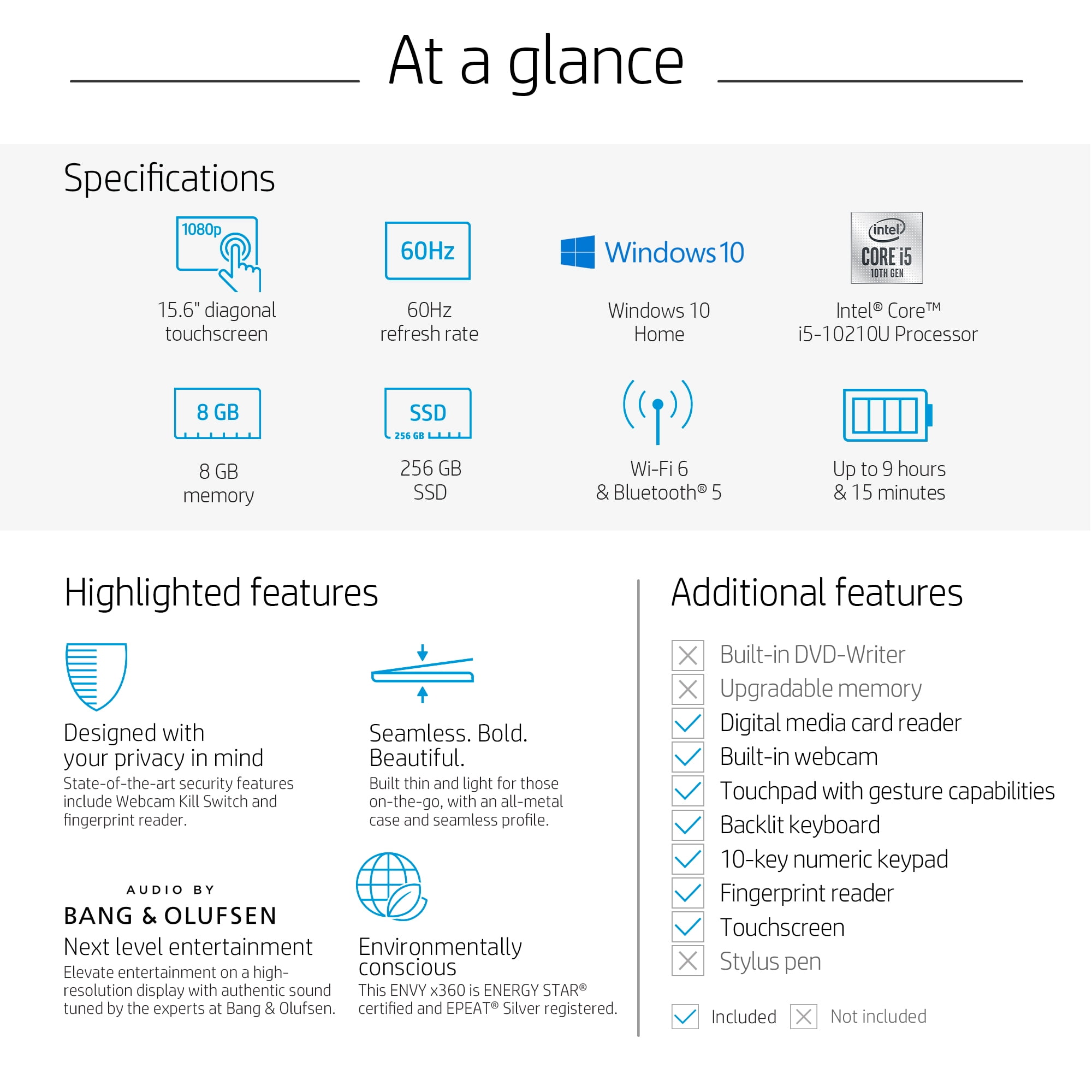 At a glance

Specifications

1080p

15.6" diagonal touchscreen

60Hz

60Hz refresh rate

Windows 10

Windows 10 Home

intel CORE i5 10TH GEN

Intel® Core™ i5-10210U Processor

8 GB

8 GB memory

SSD 256 GB

256 GB SSD

Wi-Fi 6 & Bluetooth® 5

Up to 9 hours & 15 minutes

Highlighted features

Designed with your privacy in mind
State-of-the-art security features include Webcam Kill Switch and fingerprint reader.

Seamless. Bold. Beautiful.
Built thin and light for those on-the-go, with an all-metal case and seamless profile.

AUDIO BY
BANG & OLUFSEN
Next level entertainment
Elevate entertainment on a high-resolution display with authentic sound tuned by the experts at Bang & Olufsen.

Environmentally conscious
This ENVY x360 is ENERGY STAR® certified and EPEAT® Silver registered.

Additional features

Built-in DVD-Writer
Upgradable memory
Digital media card reader
Built-in webcam
Touchpad with gesture capabilities
Backlit keyboard
10-key numeric keypad
Fingerprint reader
Touchscreen
Stylus pen

Included Not included